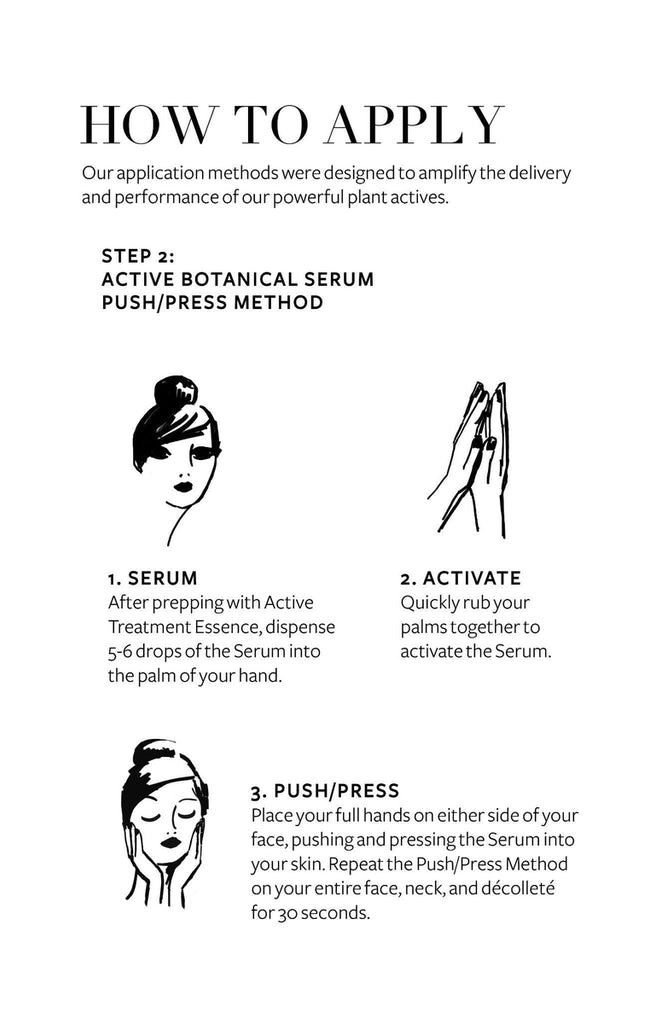 HOW TO APPLY

Our application methods were designed to amplify the delivery and performance of our powerful plant actives.

STEP 2:
ACTIVE BOTANICAL SERUM
PUSH/PRESS METHOD

1. SERUM
After prepping with Active Treatment Essence, dispense 5-6 drops of the Serum into the palm of your hand.

2. ACTIVATE
Quickly rub your palms together to activate the Serum.

3. PUSH/PRESS
Place your full hands on either side of your face, pushing and pressing the Serum into your skin. Repeat the Push/Press Method on your entire face, neck, and décolleté for 30 seconds.